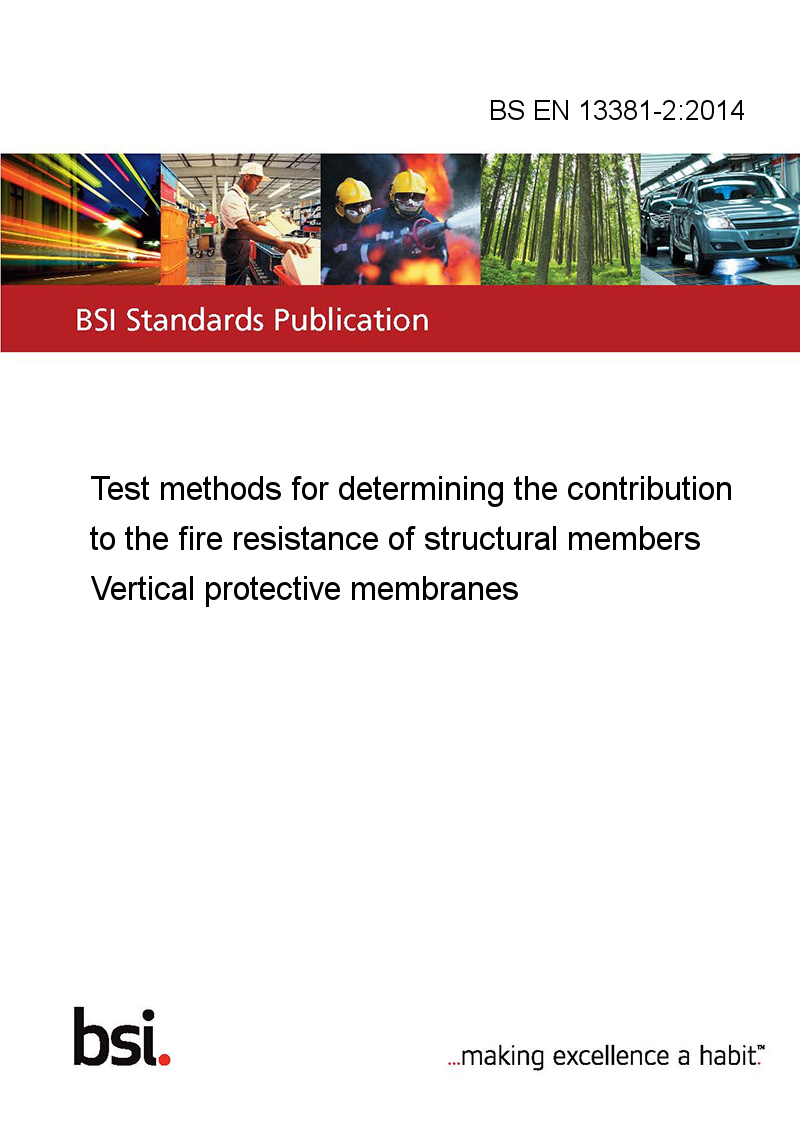 BS EN 13381-2:2014

BSI Standards Publication

Test methods for determining the contribution to the fire resistance of structural members
Vertical protective membranes

bsi.

...making excellence a habit.™